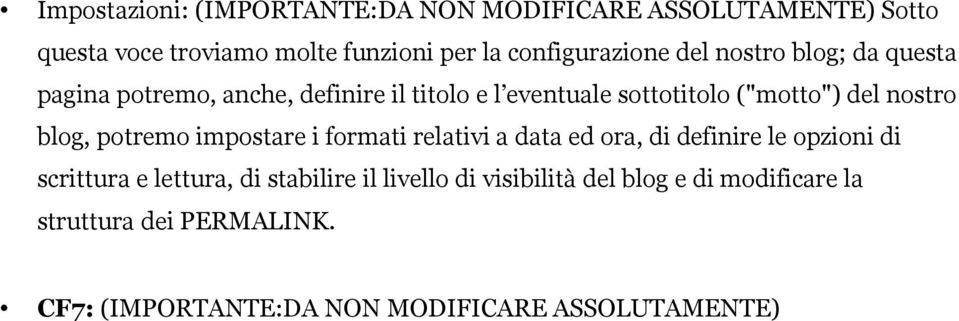 • Impostazioni: (IMPORTANTE:DA NON MODIFICARE ASSOLUTAMENTE) Sotto questa voce troviamo molte funzioni per la configurazione del nostro blog; da questa pagina potremo, anche, definire il titolo e l'eventuale sottotitolo ("motto") del nostro blog, potremo impostare i formati relativi a data ed ora, di definire le opzioni di scrittura e lettura, di stabilire il livello di visibilità del blog e di modificare la struttura dei PERMALINK.

• CF7: (IMPORTANTE:DA NON MODIFICARE ASSOLUTAMENTE)